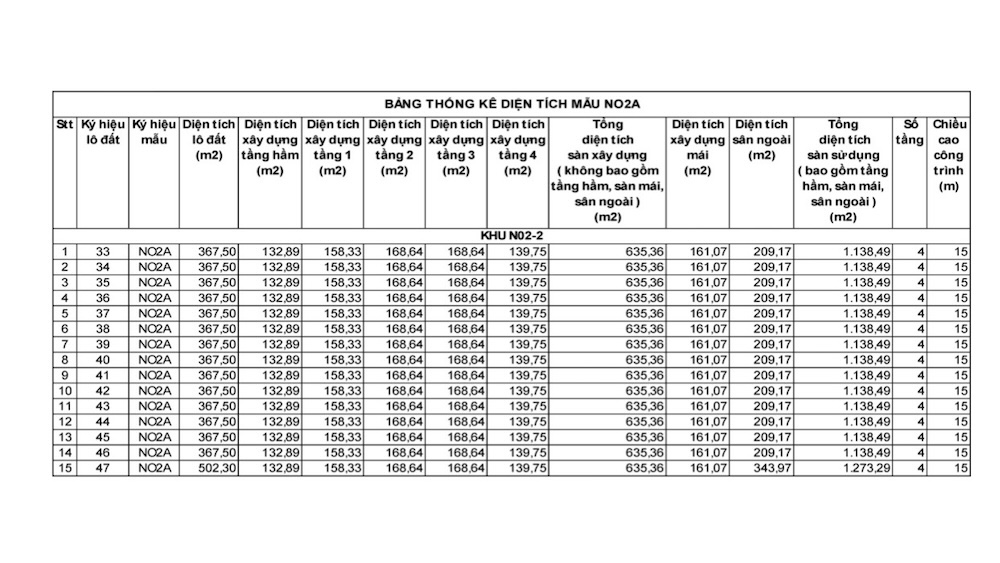 BẢNG THỐNG KÊ DIỆN TÍCH MẪU NO2A

| Stt | Ký hiệu lô đất | Ký hiệu mẫu | Diện tích lô đất (m2) | Diện tích xây dựng tầng hầm (m2) | Diện tích xây dựng tầng 1 (m2) | Diện tích xây dựng tầng 2 (m2) | Diện tích xây dựng tầng 3 (m2) | Diện tích xây dựng tầng 4 (m2) | Tổng diện tích sàn xây dựng ( không bao gồm tầng hầm, sàn mái, sân ngoài ) (m2) | Diện tích xây dựng mái (m2) | Diện tích sân ngoài (m2) | Tổng diện tích sàn sử dụng ( bao gồm tầng hầm, sàn mái, sân ngoài ) (m2) | Số tầng | Chiều cao công trình (m) |
|---|---|---|---|---|---|---|---|---|---|---|---|---|---|---|
| KHU N02-2 | | | | | | | | | | | | | | |
| 1 | 33 | NO2A | 367,50 | 132,89 | 158,33 | 168,64 | 168,64 | 139,75 | 635,36 | 161,07 | 209,17 | 1.138,49 | 4 | 15 |
| 2 | 34 | NO2A | 367,50 | 132,89 | 158,33 | 168,64 | 168,64 | 139,75 | 635,36 | 161,07 | 209,17 | 1.138,49 | 4 | 15 |
| 3 | 35 | NO2A | 367,50 | 132,89 | 158,33 | 168,64 | 168,64 | 139,75 | 635,36 | 161,07 | 209,17 | 1.138,49 | 4 | 15 |
| 4 | 36 | NO2A | 367,50 | 132,89 | 158,33 | 168,64 | 168,64 | 139,75 | 635,36 | 161,07 | 209,17 | 1.138,49 | 4 | 15 |
| 5 | 37 | NO2A | 367,50 | 132,89 | 158,33 | 168,64 | 168,64 | 139,75 | 635,36 | 161,07 | 209,17 | 1.138,49 | 4 | 15 |
| 6 | 38 | NO2A | 367,50 | 132,89 | 158,33 | 168,64 | 168,64 | 139,75 | 635,36 | 161,07 | 209,17 | 1.138,49 | 4 | 15 |
| 7 | 39 | NO2A | 367,50 | 132,89 | 158,33 | 168,64 | 168,64 | 139,75 | 635,36 | 161,07 | 209,17 | 1.138,49 | 4 | 15 |
| 8 | 40 | NO2A | 367,50 | 132,89 | 158,33 | 168,64 | 168,64 | 139,75 | 635,36 | 161,07 | 209,17 | 1.138,49 | 4 | 15 |
| 9 | 41 | NO2A | 367,50 | 132,89 | 158,33 | 168,64 | 168,64 | 139,75 | 635,36 | 161,07 | 209,17 | 1.138,49 | 4 | 15 |
| 10 | 42 | NO2A | 367,50 | 132,89 | 158,33 | 168,64 | 168,64 | 139,75 | 635,36 | 161,07 | 209,17 | 1.138,49 | 4 | 15 |
| 11 | 43 | NO2A | 367,50 | 132,89 | 158,33 | 168,64 | 168,64 | 139,75 | 635,36 | 161,07 | 209,17 | 1.138,49 | 4 | 15 |
| 12 | 44 | NO2A | 367,50 | 132,89 | 158,33 | 168,64 | 168,64 | 139,75 | 635,36 | 161,07 | 209,17 | 1.138,49 | 4 | 15 |
| 13 | 45 | NO2A | 367,50 | 132,89 | 158,33 | 168,64 | 168,64 | 139,75 | 635,36 | 161,07 | 209,17 | 1.138,49 | 4 | 15 |
| 14 | 46 | NO2A | 367,50 | 132,89 | 158,33 | 168,64 | 168,64 | 139,75 | 635,36 | 161,07 | 209,17 | 1.138,49 | 4 | 15 |
| 15 | 47 | NO2A | 502,30 | 132,89 | 158,33 | 168,64 | 168,64 | 139,75 | 635,36 | 161,07 | 343,97 | 1.273,29 | 4 | 15 |